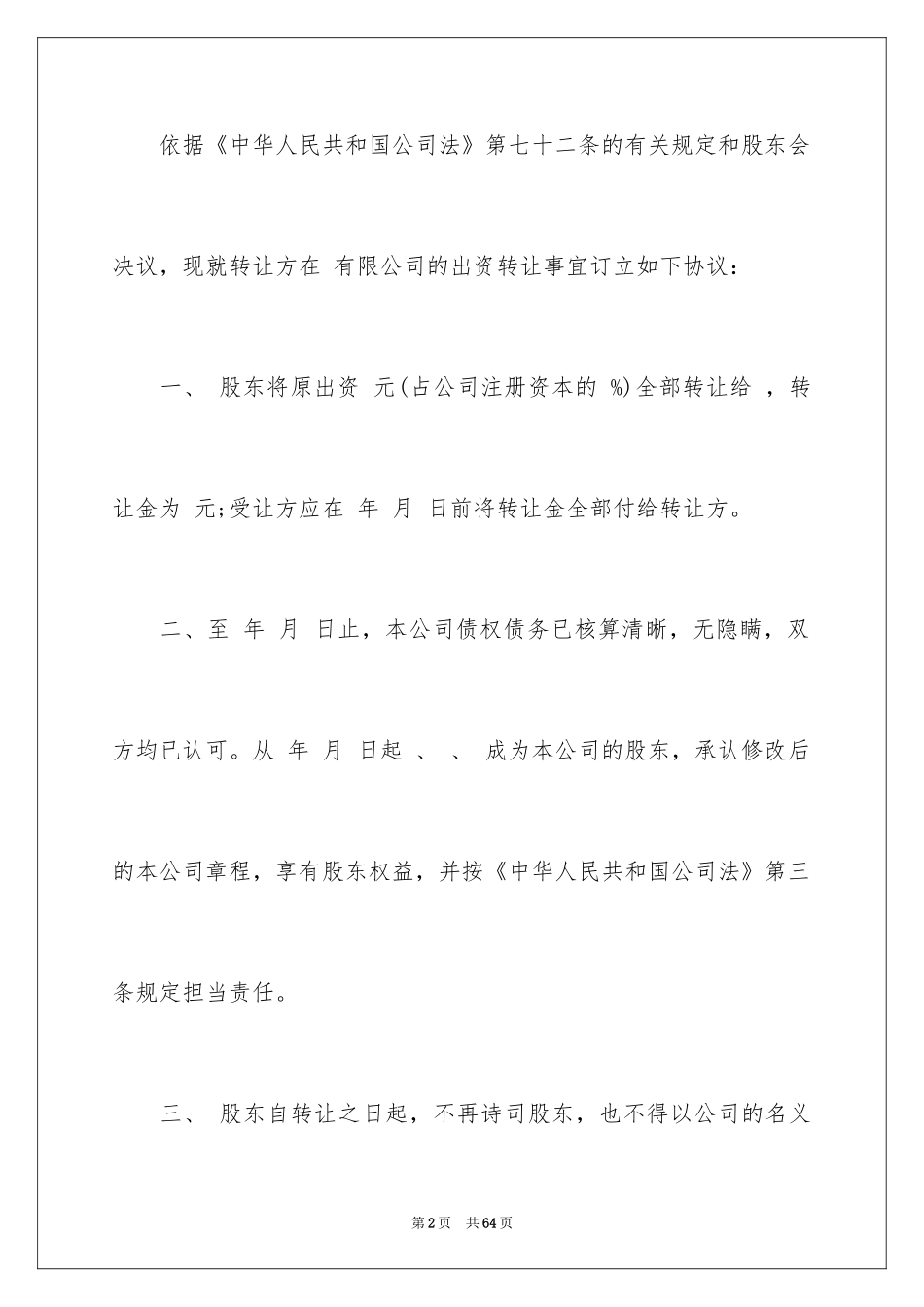 依据《中华人民共和国公司法》第七十二条的有关规定和股东会决议，现就转让方在 有限公司的出资转让事宜订立如下协议：

一、 股东将原出资 元(占公司注册资本的 %)全部转让给 ，转让金为 元;受让方应在 年 月 日前将转让金全部付给转让方。

二、至 年 月 日止，本公司债权债务已核算清晰，无隐瞒，双方均已认可。从 年 月 日起 、 、 成为本公司的股东，承认修改后的本公司章程，享有股东权益，并按《中华人民共和国公司法》第三条规定担当责任。

三、 股东自转让之日起，不再诗司股东，也不得以公司的名义

第2页 共64页